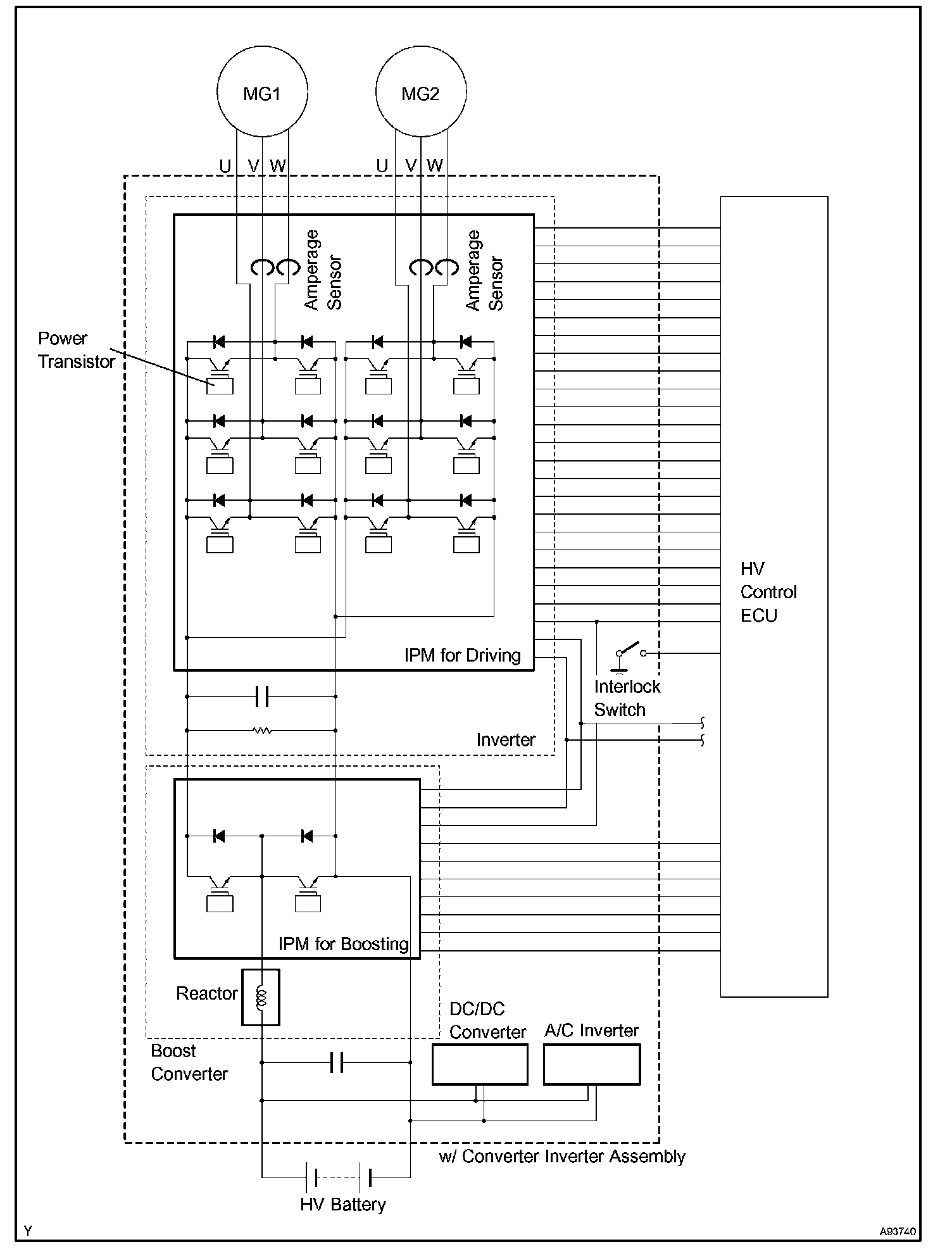 MG1

MG2

U V W

U V W

Amperage Sensor

Amperage Sensor

Power Transistor

HV Control ECU

IPM for Driving

Interlock Switch

Inverter

IPM for Boosting

Reactor

DC/DC Converter

A/C Inverter

Boost Converter

w/ Converter Inverter Assembly

HV Battery

Y

A93740